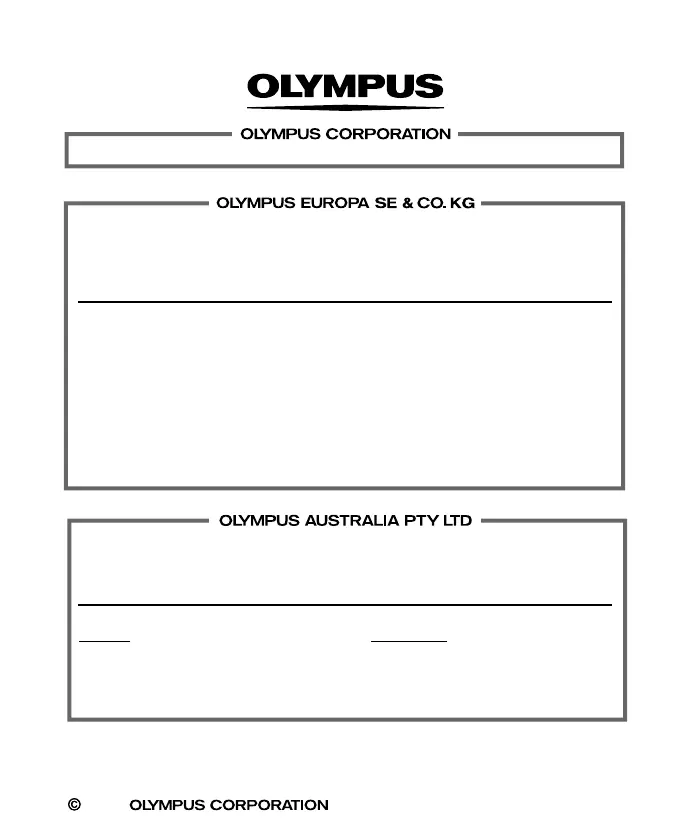 OLYMPUS

OLYMPUS CORPORATION

OLYMPUS EUROPA SE & CO. KG

OLYMPUS AUSTRALIA PTY LTD

© OLYMPUS CORPORATION